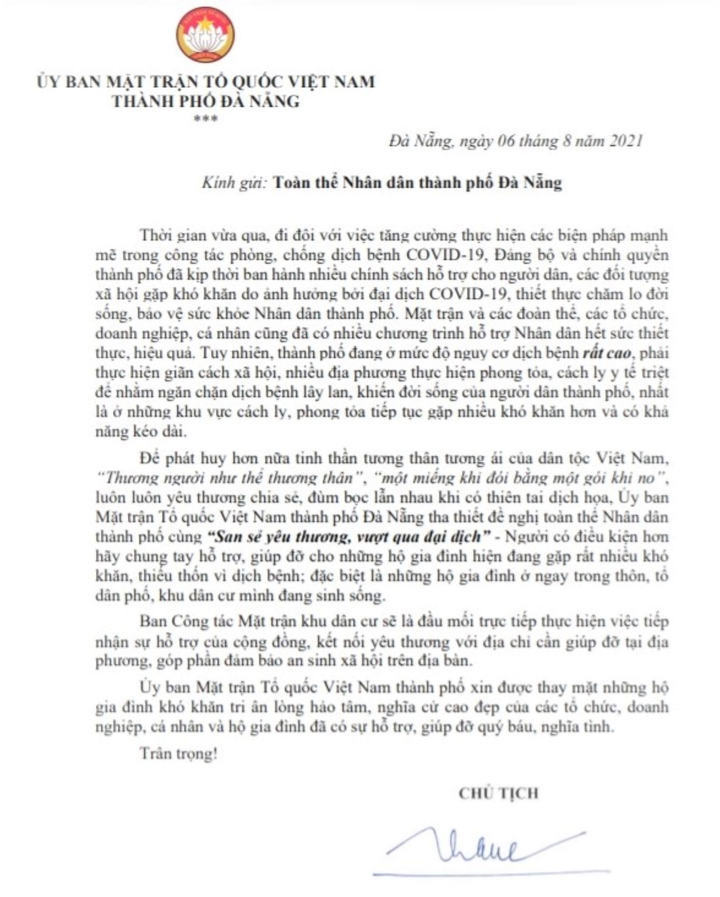 ỦY BAN MẶT TRẬN TỔ QUỐC VIỆT NAM
THÀNH PHỐ ĐÀ NẴNG
***

Đà Nẵng, ngày 06 tháng 8 năm 2021

Kính gửi: Toàn thể Nhân dân thành phố Đà Nẵng

Thời gian vừa qua, đi đôi với việc tăng cường thực hiện các biện pháp mạnh mẽ trong công tác phòng, chống dịch bệnh COVID-19, Đảng bộ và chính quyền thành phố đã kịp thời ban hành nhiều chính sách hỗ trợ cho người dân, các đối tượng xã hội gặp khó khăn do ảnh hưởng bởi đại dịch COVID-19, thiết thực chăm lo đời sống, bảo vệ sức khỏe Nhân dân thành phố. Mặt trận và các đoàn thể, các tổ chức, doanh nghiệp, cá nhân cũng đã có nhiều chương trình hỗ trợ Nhân dân hết sức thiết thực, hiệu quả. Tuy nhiên, thành phố đang ở mức độ nguy cơ dịch bệnh rất cao, phải thực hiện giãn cách xã hội, nhiều địa phương thực hiện phong tỏa, cách ly y tế triệt để nhằm ngăn chặn dịch bệnh lây lan, khiến đời sống của người dân thành phố, nhất là ở những khu vực cách ly, phong tỏa tiếp tục gặp nhiều khó khăn hơn và có khả năng kéo dài.

Để phát huy hơn nữa tinh thần tương thân tương ái của dân tộc Việt Nam, "Thương người như thể thương thân", "một miếng khi đói bằng một gói khi no", luôn luôn yêu thương chia sẻ, đùm bọc lẫn nhau khi có thiên tai dịch họa, Ủy ban Mặt trận Tổ quốc Việt Nam thành phố Đà Nẵng tha thiết đề nghị toàn thể Nhân dân thành phố cùng "San sẻ yêu thương, vượt qua đại dịch" - Người có điều kiện hơn hãy chung tay hỗ trợ, giúp đỡ cho những hộ gia đình hiện đang gặp rất nhiều khó khăn, thiếu thốn vì dịch bệnh; đặc biệt là những hộ gia đình ở ngay trong thôn, tổ dân phố, khu dân cư mình đang sinh sống.

Ban Công tác Mặt trận khu dân cư sẽ là đầu mối trực tiếp thực hiện việc tiếp nhận sự hỗ trợ của cộng đồng, kết nối yêu thương với địa chỉ cần giúp đỡ tại địa phương, góp phần đảm bảo an sinh xã hội trên địa bàn.

Ủy ban Mặt trận Tổ quốc Việt Nam thành phố xin được thay mặt những hộ gia đình khó khăn tri ân lòng hảo tâm, nghĩa cử cao đẹp của các tổ chức, doanh nghiệp, cá nhân và hộ gia đình đã có sự hỗ trợ, giúp đỡ quý báu, nghĩa tình.

Trân trọng!

CHỦ TỊCH